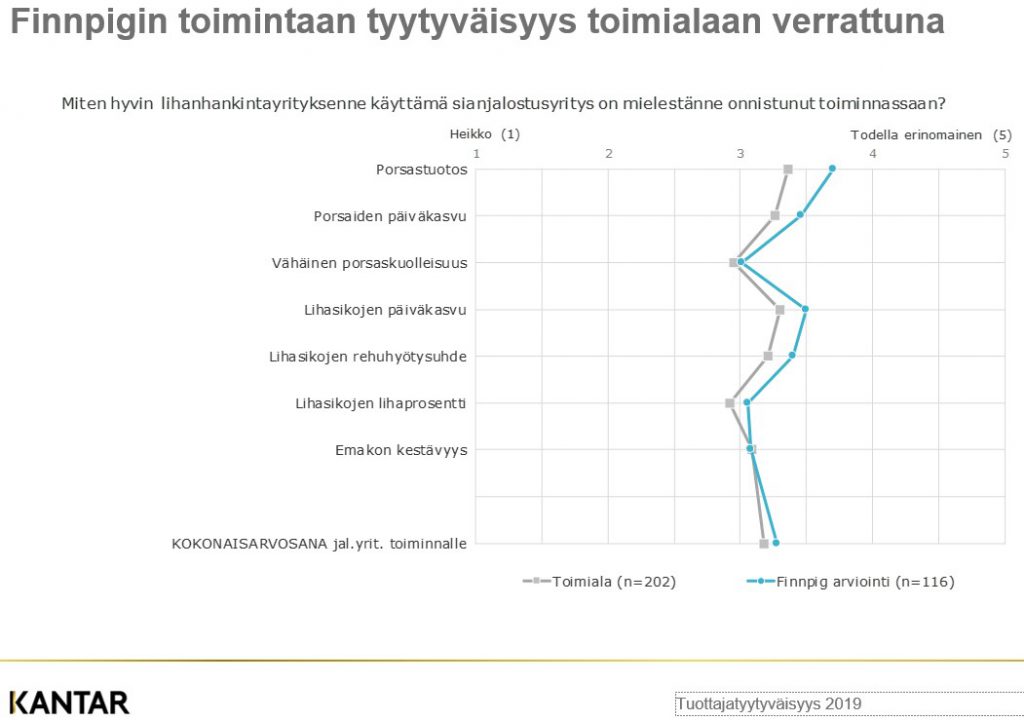 Finnpigin toimintaan tyytyväisyys toimialaan verrattuna

Miten hyvin lihanhankintayrityksenne käyttämä sianjalostusyritys on mielestänne onnistunut toiminnassaan?

Heikko (1)

Todella erinomainen (5)

1 2 3 4 5

Porsastuotos

Porsaiden päiväkasvu

Vähäinen porsaskuolleisuus

Lihasikojen päiväkasvu

Lihasikojen rehuhyötysuhde

Lihasikojen lihaprosentti

Emakon kestävyys

KOKONAISARVOSANA jal.yrit. toiminnalle

Toimiala (n=202)

Finnpig arviointi (n=116)

KANTAR

Tuottajatyytyväisyys 2019